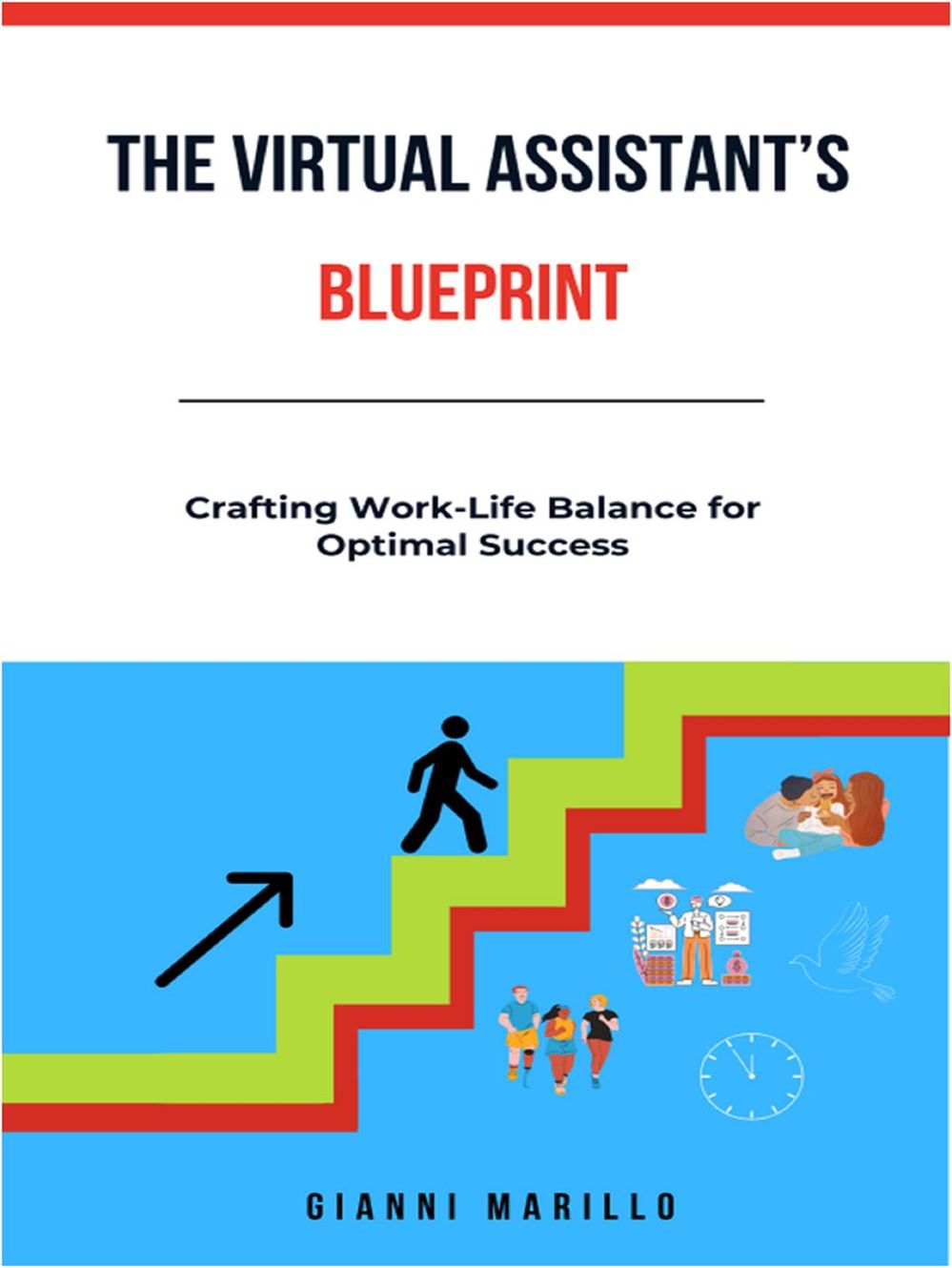 THE VIRTUAL ASSISTANT'S

BLUEPRINT

Crafting Work-Life Balance for Optimal Success

GIANNI MARILLO